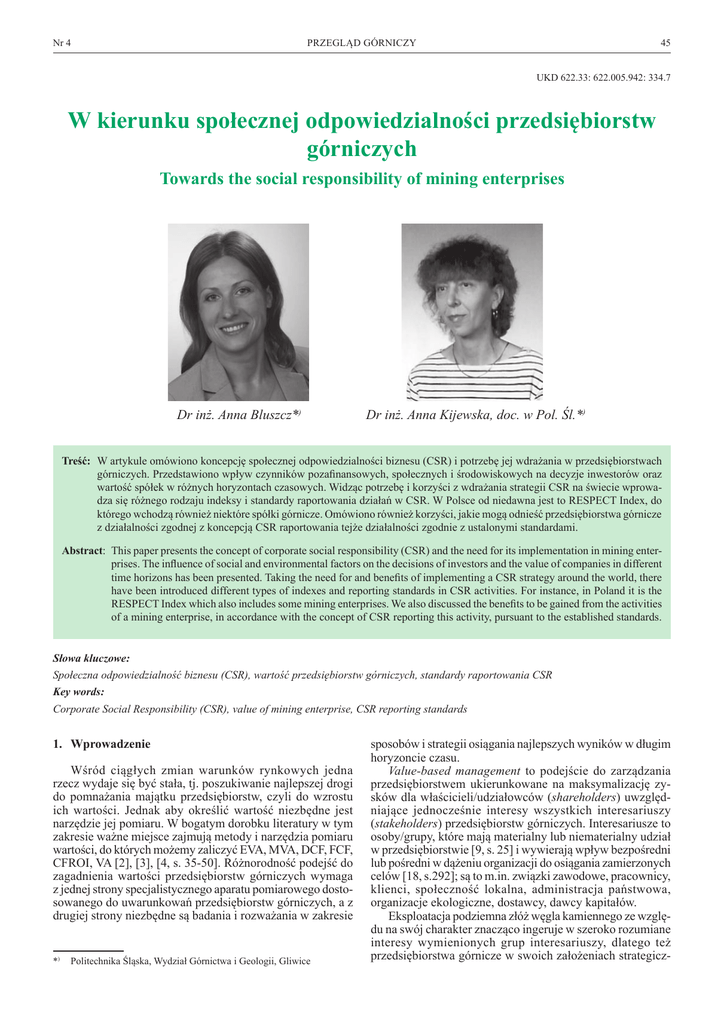 Nr 4 PRZEGLĄD GÓRNICZY 45

UKD 622.33: 622.005.942: 334.7

W kierunku społecznej odpowiedzialności przedsiębiorstw górniczych

Towards the social responsibility of mining enterprises

Dr inż. Anna Bluszcz*)

Dr inż. Anna Kijewska, doc. w Pol. Śl.*)

Treść: W artykule omówiono koncepcję społecznej odpowiedzialności biznesu (CSR) i potrzebę jej wdrażania w przedsiębiorstwach górniczych. Przedstawiono wpływ czynników pozafinansowych, społecznych i środowiskowych na decyzje inwestorów oraz wartość spółek w różnych horyzontach czasowych. Widząc potrzebę i korzyści z wdrażania strategii CSR na świecie wprowadza się różnego rodzaju indeksy i standardy raportowania działań w CSR. W Polsce od niedawna jest to RESPECT Index, do którego wchodzą również niektóre spółki górnicze. Omówiono również korzyści, jakie mogą odnieść przedsiębiorstwa górnicze z działalności zgodnej z koncepcją CSR raportowania tejże działalności zgodnie z ustalonymi standardami.

Abstract: This paper presents the concept of corporate social responsibility (CSR) and the need for its implementation in mining enterprises. The influence of social and environmental factors on the decisions of investors and the value of companies in different time horizons has been presented. Taking the need for and benefits of implementing a CSR strategy around the world, there have been introduced different types of indexes and reporting standards in CSR activities. For instance, in Poland it is the RESPECT Index which also includes some mining enterprises. We also discussed the benefits to be gained from the activities of a mining enterprise, in accordance with the concept of CSR reporting this activity, pursuant to the established standards.

Słowa kluczowe:
Społeczna odpowiedzialność biznesu (CSR), wartość przedsiębiorstw górniczych, standardy raportowania CSR
Key words:
Corporate Social Responsibility (CSR), value of mining enterprise, CSR reporting standards

1. Wprowadzenie

Wśród ciągłych zmian warunków rynkowych jedna rzecz wydaje się być stała, tj. poszukiwanie najlepszej drogi do pomnażania majątku przedsiębiorstw, czyli do wzrostu ich wartości. Jednak aby określić wartość niezbędne jest narzędzie jej pomiaru. W bogatym dorobku literatury w tym zakresie ważne miejsce zajmują metody i narzędzia pomiaru wartości, do których możemy zaliczyć EVA, MVA, DCF, FCF, CFROI, VA [2], [3], [4, s. 35-50]. Różnorodność podejść do zagadnienia wartości przedsiębiorstw górniczych wymaga z jednej strony specjalistycznego aparatu pomiarowego dostosowanego do uwarunkowań przedsiębiorstw górniczych, a z drugiej strony niezbędne są badania i rozważania w zakresie sposobów i strategii osiągania najlepszych wyników w długim horyzoncie czasu.

Value-based management to podejście do zarządzania przedsiębiorstwem ukierunkowane na maksymalizację zysków dla właścicieli/udziałowców (shareholders) uwzględniające jednocześnie interesy wszystkich interesariuszy (stakeholders) przedsiębiorstw górniczych. Interesariusze to osoby/grupy, które mają materialny lub niematerialny udział w przedsiębiorstwie [9, s. 25] i wywierają wpływ bezpośredni lub pośredni w dążeniu organizacji do osiągania zamierzonych celów [18, s.292]; są to m.in. związki zawodowe, pracownicy, klienci, społeczność lokalna, administracja państwowa, organizacje ekologiczne, dostawcy, dawcy kapitałów.

Eksploatacja podziemna złóż węgla kamiennego ze względu na swój charakter znacząco ingeruje w szeroko rozumiane interesy wymienionych grup interesariuszy, dlatego też przedsiębiorstwa górnicze w swoich założeniach strategicz-

*) Politechnika Śląska, Wydział Górnictwa i Geologii, Gliwice